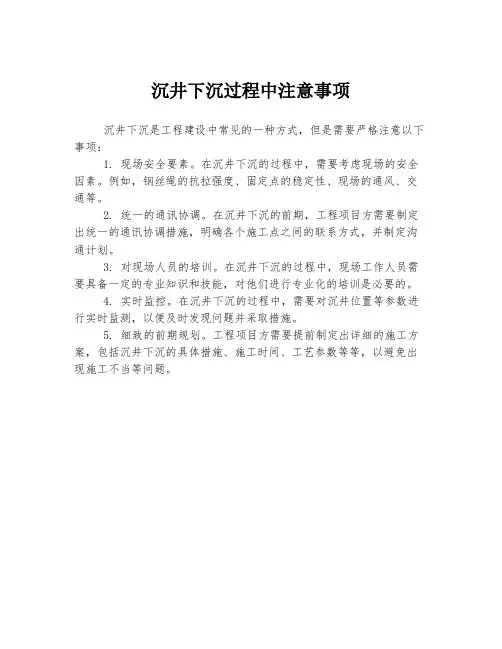 沉井下沉过程中注意事项

沉井下沉是工程建设中常见的一种方式，但是需要严格注意以下事项：

1. 现场安全要素。在沉井下沉的过程中，需要考虑现场的安全因素。例如，钢丝绳的抗拉强度、固定点的稳定性、现场的通风、交通等。

2. 统一的通讯协调。在沉井下沉的前期，工程项目方需要制定出统一的通讯协调措施，明确各个施工点之间的联系方式，并制定沟通计划。

3. 对现场人员的培训。在沉井下沉的过程中，现场工作人员需要具备一定的专业知识和技能，对他们进行专业化的培训是必要的。

4. 实时监控。在沉井下沉的过程中，需要对沉井位置等参数进行实时监测，以便及时发现问题并采取措施。

5. 细致的前期规划。工程项目方需要提前制定出详细的施工方案，包括沉井下沉的具体措施、施工时间、工艺参数等等，以避免出现施工不当等问题。